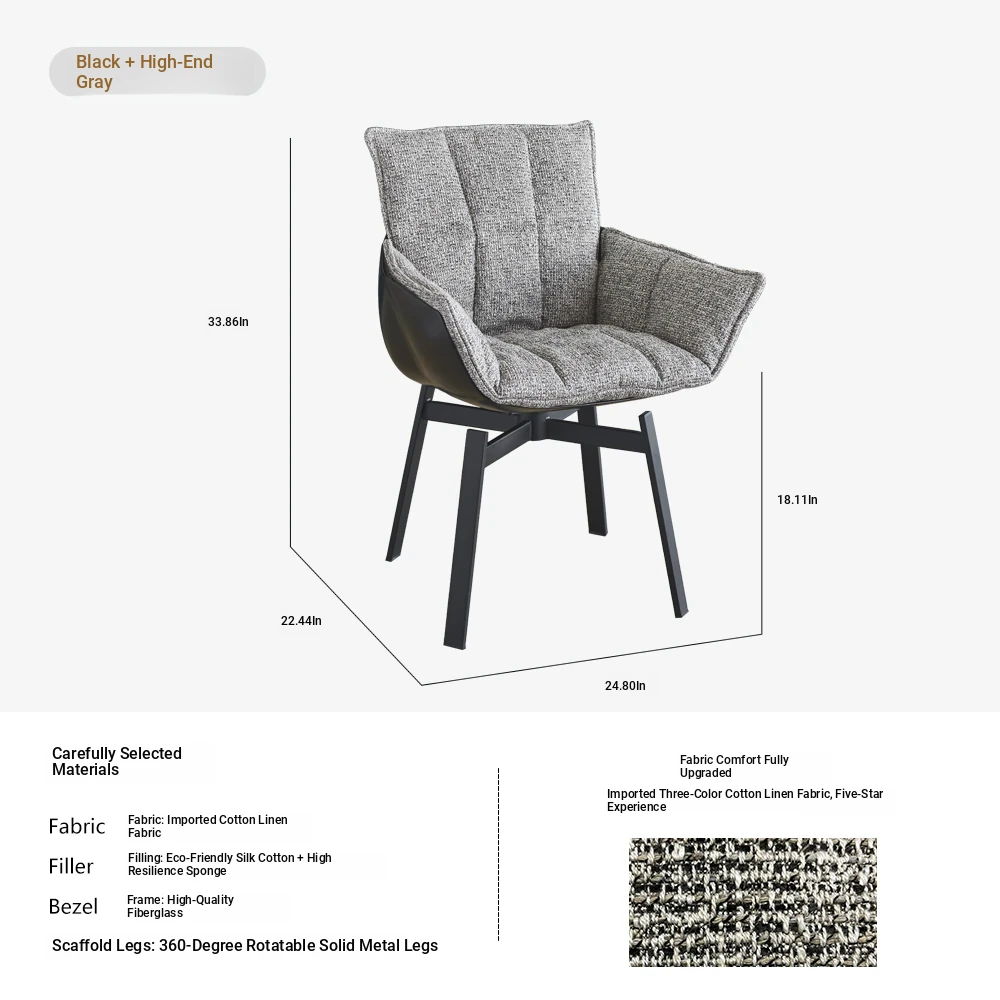 Black + High-End Gray

33.86In

18.11In

22.44In

24.80In

Carefully Selected Materials

Fabric
Fabric: Imported Cotton Linen Fabric

Filler
Filling: Eco-Friendly Silk Cotton + High Resilience Sponge

Bezel
Frame: High-Quality Fiberglass

Scaffold Legs: 360-Degree Rotatable Solid Metal Legs

Fabric Comfort Fully Upgraded

Imported Three-Color Cotton Linen Fabric, Five-Star Experience